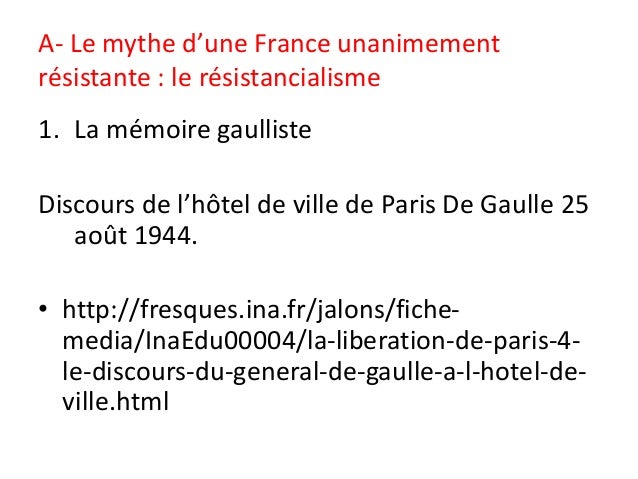 A- Le mythe d'une France unanimement résistante : le résistancialisme

1. La mémoire gaulliste

Discours de l'hôtel de ville de Paris De Gaulle 25 août 1944.

• http://fresques.ina.fr/jalons/fiche-media/InaEdu00004/la-liberation-de-paris-4-le-discours-du-general-de-gaulle-a-l-hotel-de-ville.html